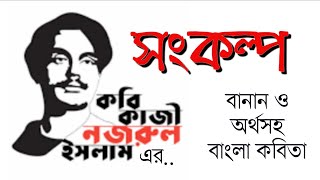 সংকল্প

কবি
কাজী
নজরুল
ইসলাম এর..

বানান ও
অর্থসহ
বাংলা কবিতা